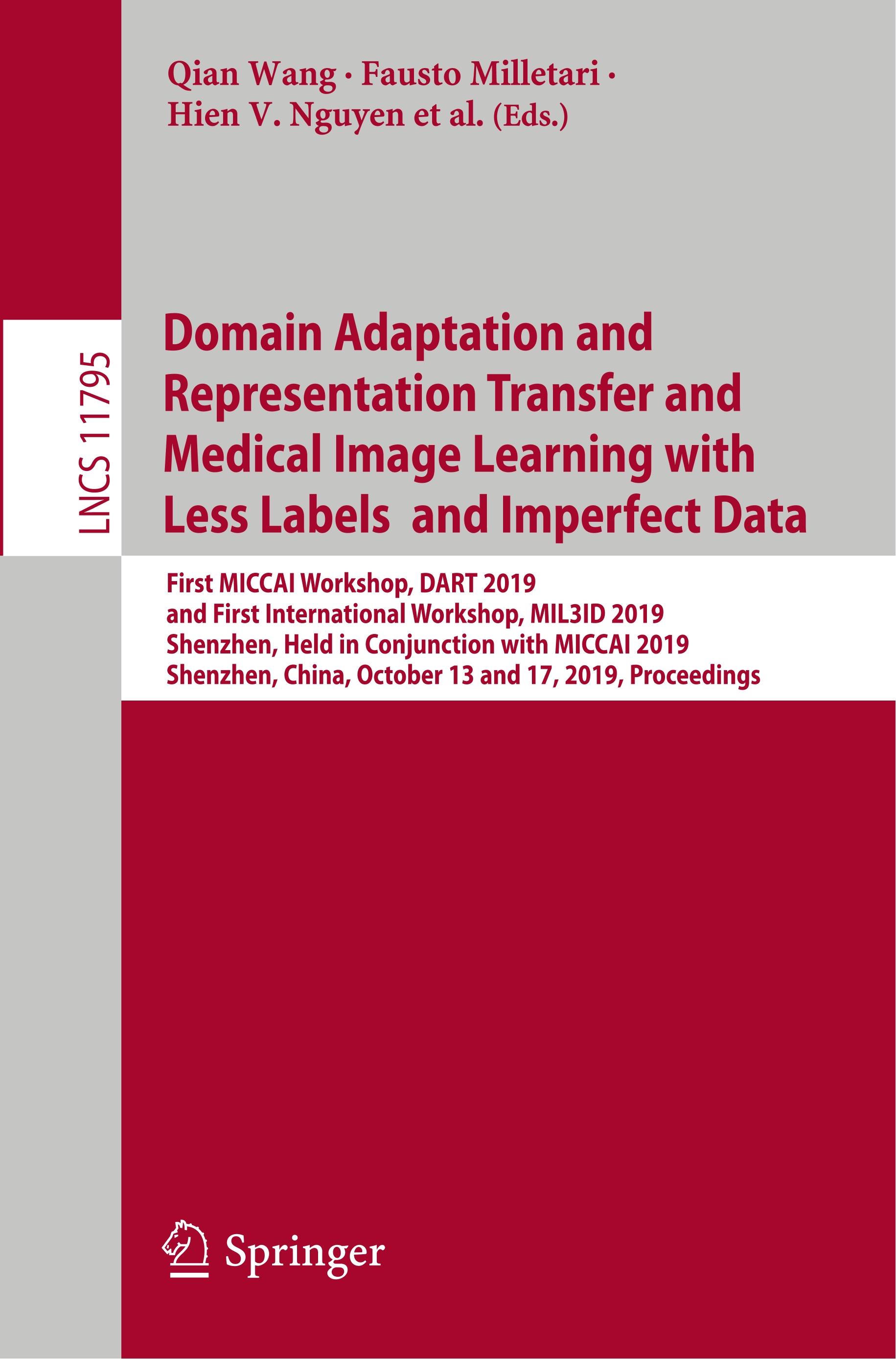 Qian Wang · Fausto Milletari · Hien V. Nguyen et al. (Eds.)

LNCS 11795

Domain Adaptation and Representation Transfer and Medical Image Learning with Less Labels and Imperfect Data

First MICCAI Workshop, DART 2019
and First International Workshop, MIL3ID 2019
Shenzhen, Held in Conjunction with MICCAI 2019
Shenzhen, China, October 13 and 17, 2019, Proceedings

Springer